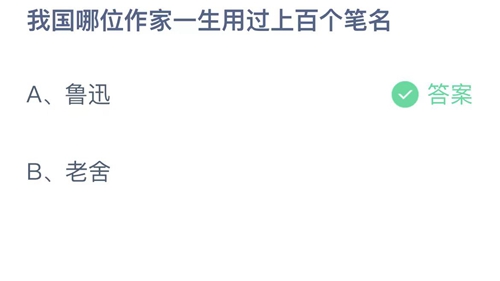 我国哪位作家一生用过上百个笔名

A、鲁迅

答案

B、老舍